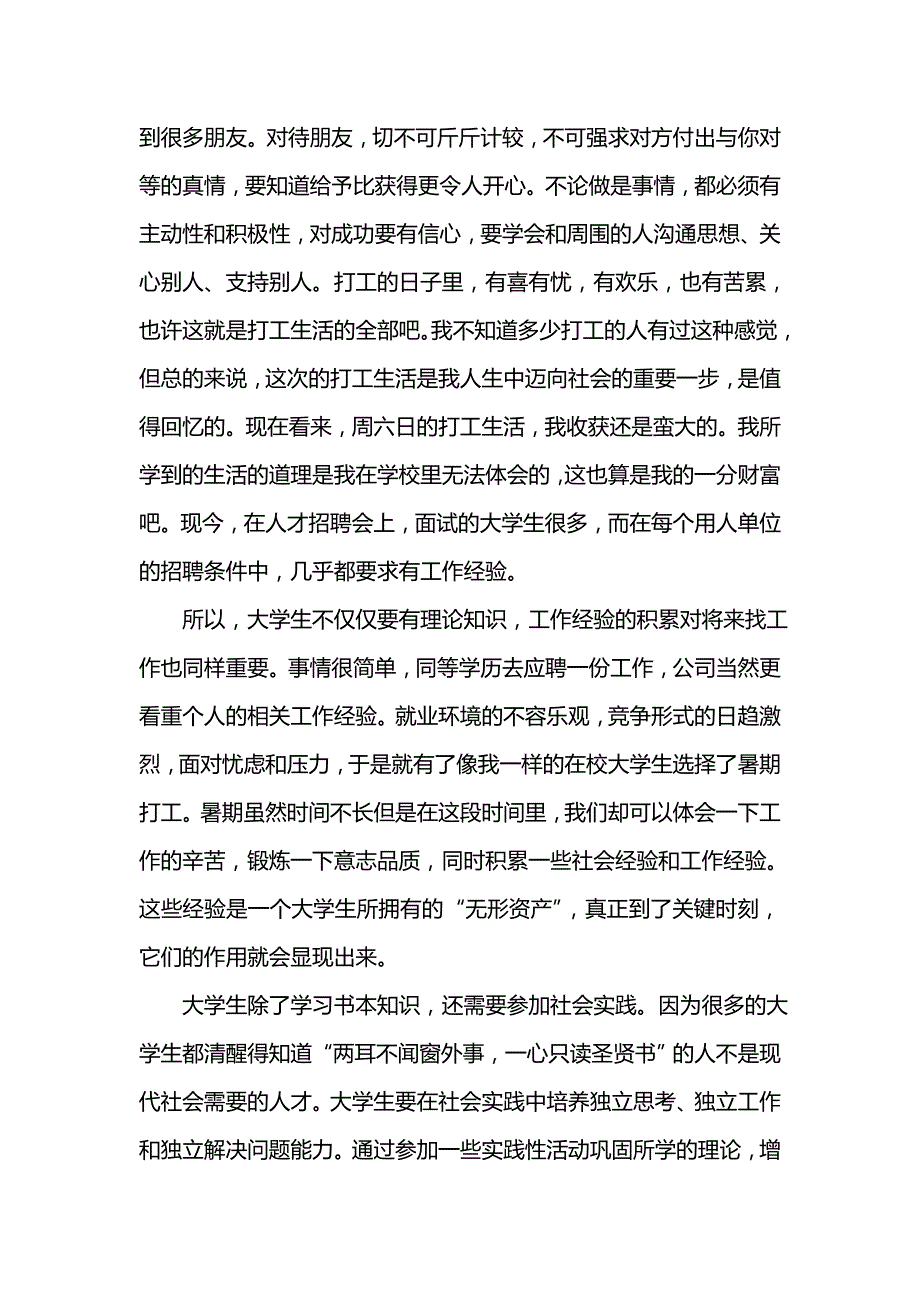 到很多朋友。对待朋友，切不可斤斤计较，不可强求对方付出与你对等的真情，要知道给予比获得更令人开心。不论做是事情，都必须有主动性和积极性，对成功要有信心，要学会和周围的人沟通思想、关心别人、支持别人。打工的日子里，有喜有忧，有欢乐，也有苦累，也许这就是打工生活的全部吧。我不知道多少打工的人有过这种感觉，但总的来说，这次的打工生活是我人生中迈向社会的重要一步，是值得回忆的。现在看来，周六日的打工生活，我收获还是蛮大的。我所学到的生活的道理是我在学校里无法体会的，这也算是我的一分财富吧。现今，在人才招聘会上，面试的大学生很多，而在每个用人单位的招聘条件中，几乎都要求有工作经验。

所以，大学生不仅仅要有理论知识，工作经验的积累对将来找工作也同样重要。事情很简单，同等学历去应聘一份工作，公司当然更看重个人的相关工作经验。就业环境的不容乐观，竞争形式的日趋激烈，面对忧虑和压力，于是就有了像我一样的在校大学生选择了暑期打工。暑期虽然时间不长但是在这段时间里，我们却可以体会一下工作的辛苦，锻炼一下意志品质，同时积累一些社会经验和工作经验。这些经验是一个大学生所拥有的“无形资产”，真正到了关键时刻，它们的作用就会显现出来。

大学生除了学习书本知识，还需要参加社会实践。因为很多的大学生都清醒得知道“两耳不闻窗外事，一心只读圣贤书”的人不是现代社会需要的人才。大学生要在社会实践中培养独立思考、独立工作和独立解决问题能力。通过参加一些实践性活动巩固所学的理论，增